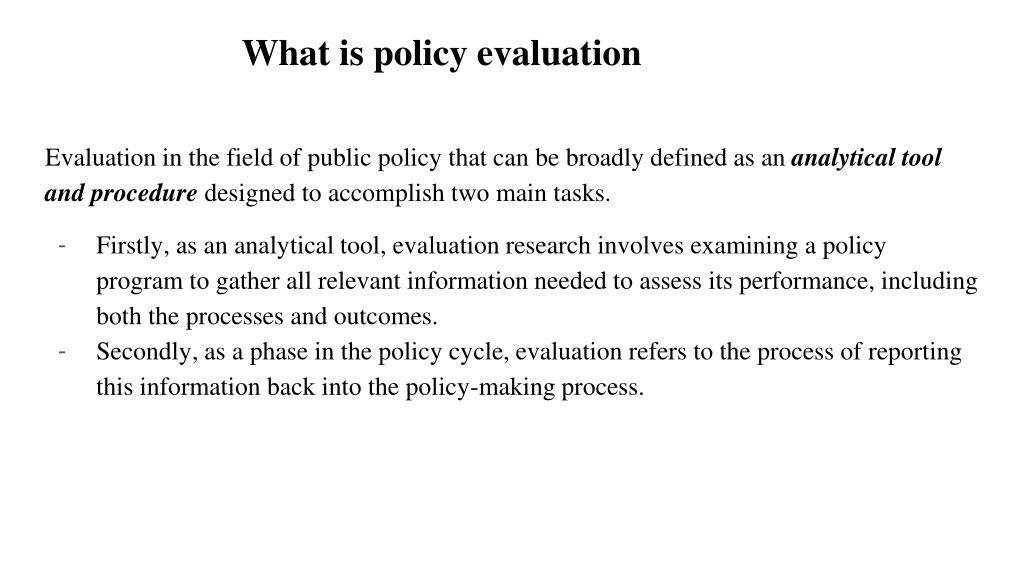 What is policy evaluation

Evaluation in the field of public policy that can be broadly defined as an analytical tool and procedure designed to accomplish two main tasks.

- Firstly, as an analytical tool, evaluation research involves examining a policy program to gather all relevant information needed to assess its performance, including both the processes and outcomes.
- Secondly, as a phase in the policy cycle, evaluation refers to the process of reporting this information back into the policy-making process.